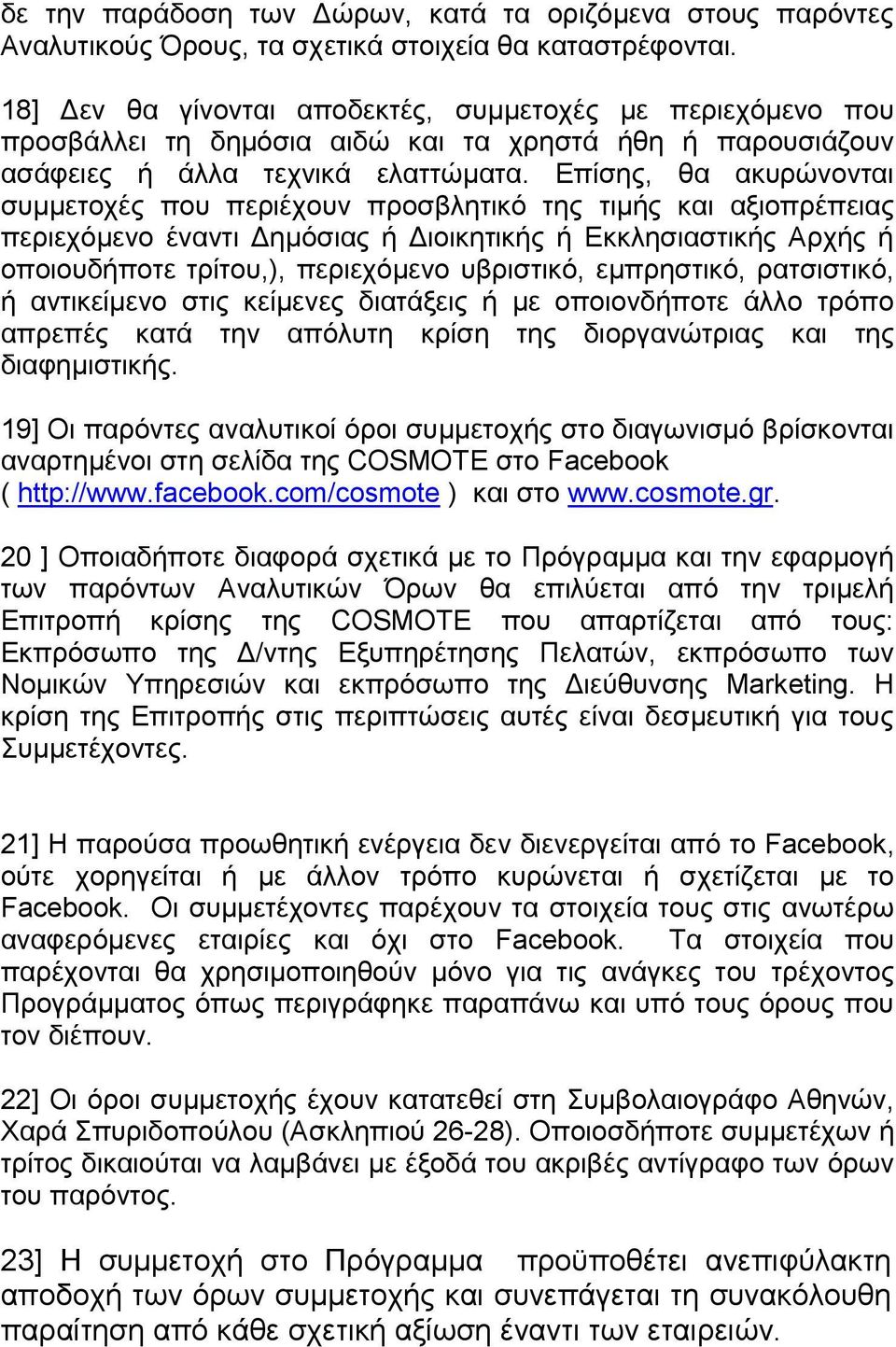 δε την παράδοση των Δώρων, κατά τα οριζόμενα στους παρόντες Αναλυτικούς Όρους, τα σχετικά στοιχεία θα καταστρέφονται.

18] Δεν θα γίνονται αποδεκτές, συμμετοχές με περιεχόμενο που προσβάλλει τη δημόσια αιδώ και τα χρηστά ήθη ή παρουσιάζουν ασάφειες ή άλλα τεχνικά ελαττώματα. Επίσης, θα ακυρώνονται συμμετοχές που περιέχουν προσβλητικό της τιμής και αξιοπρέπειας περιεχόμενο έναντι Δημόσιας ή Διοικητικής ή Εκκλησιαστικής Αρχής ή οποιουδήποτε τρίτου,), περιεχόμενο υβριστικό, εμπρηστικό, ρατσιστικό, ή αντικείμενο στις κείμενες διατάξεις ή με οποιονδήποτε άλλο τρόπο απρεπές κατά την απόλυτη κρίση της διοργανώτριας και της διαφημιστικής.

19] Οι παρόντες αναλυτικοί όροι συμμετοχής στο διαγωνισμό βρίσκονται αναρτημένοι στη σελίδα της COSMOTE στο Facebook ( http://www.facebook.com/cosmote ) και στο www.cosmote.gr.

20 ] Οποιαδήποτε διαφορά σχετικά με το Πρόγραμμα και την εφαρμογή των παρόντων Αναλυτικών Όρων θα επιλύεται από την τριμελή Επιτροπή κρίσης της COSMOTE που απαρτίζεται από τους: Εκπρόσωπο της Δ/ντης Εξυπηρέτησης Πελατών, εκπρόσωπο των Νομικών Υπηρεσιών και εκπρόσωπο της Διεύθυνσης Marketing. Η κρίση της Επιτροπής στις περιπτώσεις αυτές είναι δεσμευτική για τους Συμμετέχοντες.

21] Η παρούσα προωθητική ενέργεια δεν διενεργείται από το Facebook, ούτε χορηγείται ή με άλλον τρόπο κυρώνεται ή σχετίζεται με το Facebook. Οι συμμετέχοντες παρέχουν τα στοιχεία τους στις ανωτέρω αναφερόμενες εταιρίες και όχι στο Facebook. Τα στοιχεία που παρέχονται θα χρησιμοποιηθούν μόνο για τις ανάγκες του τρέχοντος Προγράμματος όπως περιγράφηκε παραπάνω και υπό τους όρους που τον διέπουν.

22] Οι όροι συμμετοχής έχουν κατατεθεί στη Συμβολαιογράφο Αθηνών, Χαρά Σπυριδοπούλου (Ασκληπιού 26-28). Οποιοσδήποτε συμμετέχων ή τρίτος δικαιούται να λαμβάνει με έξοδά του ακριβές αντίγραφο των όρων του παρόντος.

23] Η συμμετοχή στο Πρόγραμμα προϋποθέτει ανεπιφύλακτη αποδοχή των όρων συμμετοχής και συνεπάγεται τη συνακόλουθη παραίτηση από κάθε σχετική αξίωση έναντι των εταιρειών.